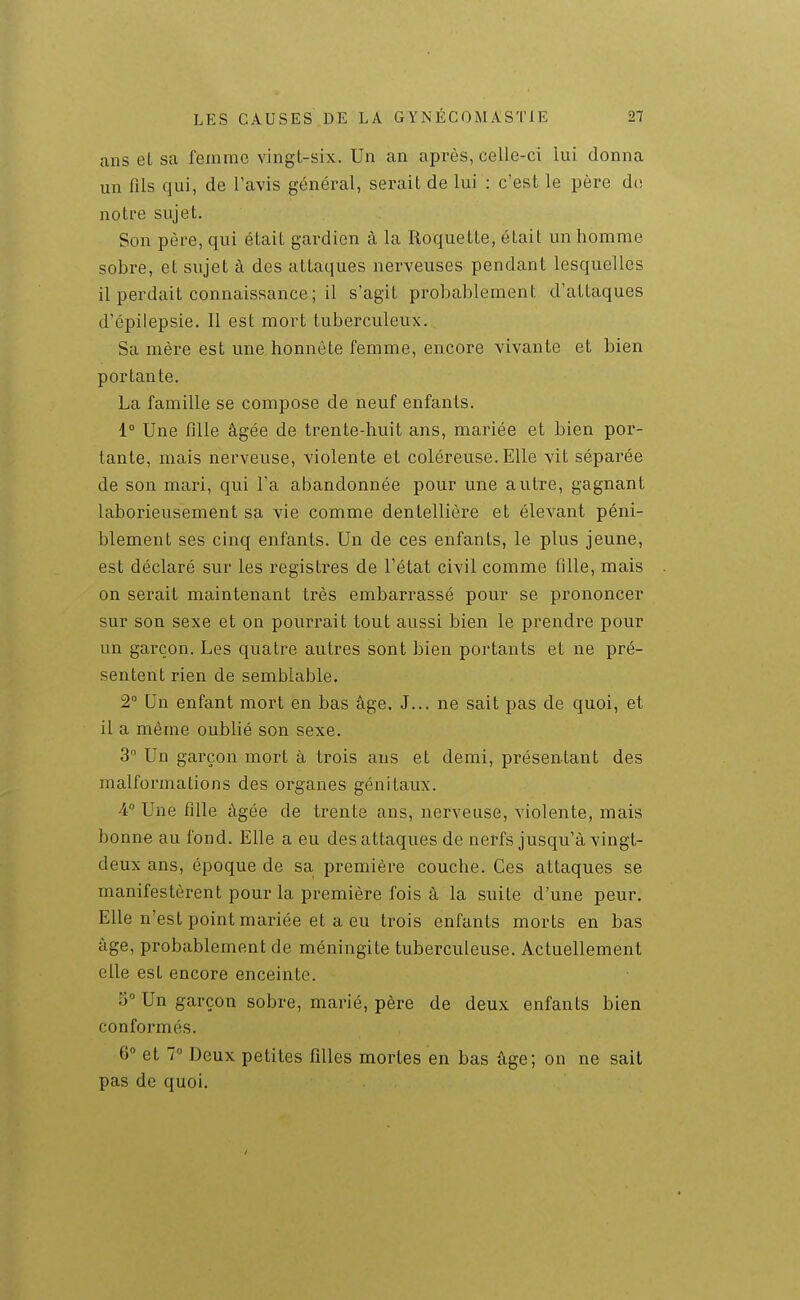 LES CAUSES DE LA GYNÉCOMASTIE 27

ans et sa femme vingt-six. Un an après, celle-ci lui donna un fils qui, de l'avis général, serait de lui : c'est le père de notre sujet.

Son père, qui était gardien à la Roquette, était un homme sobre, et sujet à des attaques nerveuses pendant lesquelles il perdait connaissance; il s'agit probablement d'attaques d'épilepsie. Il est mort tuberculeux.

Sa mère est une honnête femme, encore vivante et bien portante.

La famille se compose de neuf enfants.

1° Une fille âgée de trente-huit ans, mariée et bien portante, mais nerveuse, violente et coléreuse. Elle vit séparée de son mari, qui l'a abandonnée pour une autre, gagnant laborieusement sa vie comme dentellière et élevant péniblement ses cinq enfants. Un de ces enfants, le plus jeune, est déclaré sur les registres de l'état civil comme fille, mais on serait maintenant très embarrassé pour se prononcer sur son sexe et on pourrait tout aussi bien le prendre pour un garçon. Les quatre autres sont bien portants et ne présentent rien de semblable.

2° Un enfant mort en bas âge. J... ne sait pas de quoi, et il a même oublié son sexe.

3° Un garçon mort à trois ans et demi, présentant des malformations des organes génitaux.

4° Une fille âgée de trente ans, nerveuse, violente, mais bonne au fond. Elle a eu des attaques de nerfs jusqu'à vingt-deux ans, époque de sa première couche. Ces attaques se manifestèrent pour la première fois à la suite d'une peur. Elle n'est point mariée et a eu trois enfants morts en bas âge, probablement de méningite tuberculeuse. Actuellement elle est encore enceinte.

5° Un garçon sobre, marié, père de deux enfants bien conformés.

6° et 7° Deux petites filles mortes en bas âge; on ne sait pas de quoi.